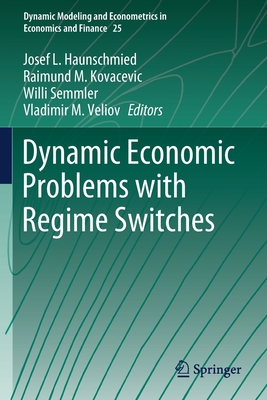 Dynamic Modeling and Econometrics in Economics and Finance 25

Josef L. Haunschmied
Raimund M. Kovacevic
Willi Semmler
Vladimir M. Veliov Editors

Dynamic Economic Problems with Regime Switches

Springer